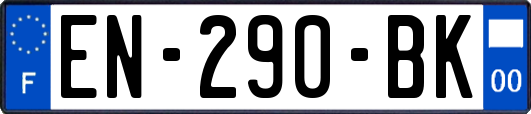 F
EN-290-BK
00